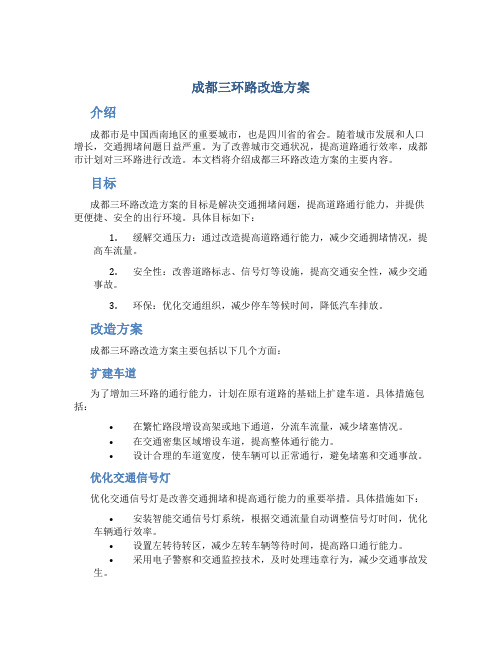 成都三环路改造方案

介绍

成都市是中国西南地区的重要城市，也是四川省的省会。随着城市发展和人口增长，交通拥堵问题日益严重。为了改善城市交通状况，提高道路通行效率，成都市计划对三环路进行改造。本文档将介绍成都三环路改造方案的主要内容。

目标

成都三环路改造方案的目标是解决交通拥堵问题，提高道路通行能力，并提供更便捷、安全的出行环境。具体目标如下：

1. 缓解交通压力：通过改造提高道路通行能力，减少交通拥堵情况，提高车流量。

2. 安全性：改善道路标志、信号灯等设施，提高交通安全性，减少交通事故。

3. 环保：优化交通组织，减少停车等候时间，降低汽车排放。

改造方案

成都三环路改造方案主要包括以下几个方面：

扩建车道

为了增加三环路的通行能力，计划在原有道路的基础上扩建车道。具体措施包括：

• 在繁忙路段增设高架或地下通道，分流车流量，减少堵塞情况。
• 在交通密集区域增设车道，提高整体通行能力。
• 设计合理的车道宽度，使车辆可以正常通行，避免堵塞和交通事故。

优化交通信号灯

优化交通信号灯是改善交通拥堵和提高通行能力的重要举措。具体措施如下：

• 安装智能交通信号灯系统，根据交通流量自动调整信号灯时间，优化车辆通行效率。
• 设置左转待转区，减少左转车辆等待时间，提高路口通行能力。
• 采用电子警察和交通监控技术，及时处理违章行为，减少交通事故发生。